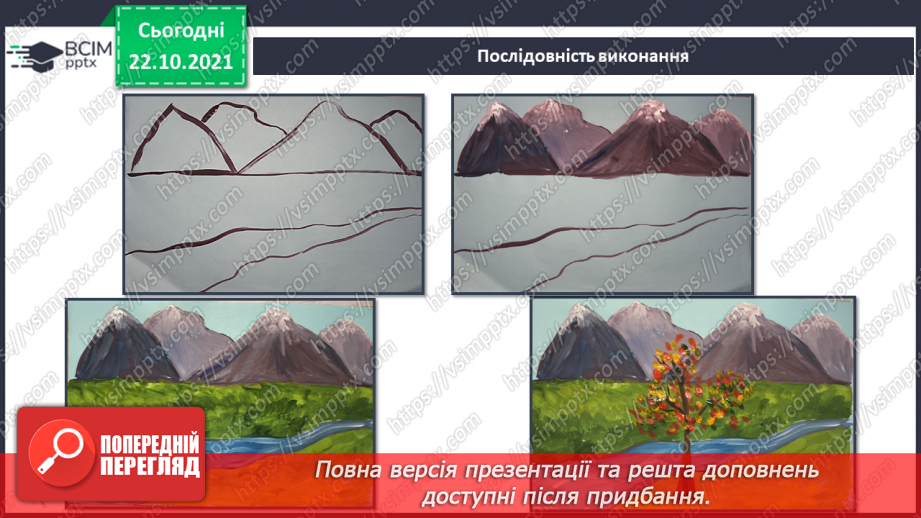 ВСІМ pptx

Сьогодні 22.10.2021

Послідовність виконання

https://vsimpptx.com

ПОПЕРЕДНІЙ ПЕРЕГЛЯД

Повна версія презентації та решта доповнень доступні після придбання.